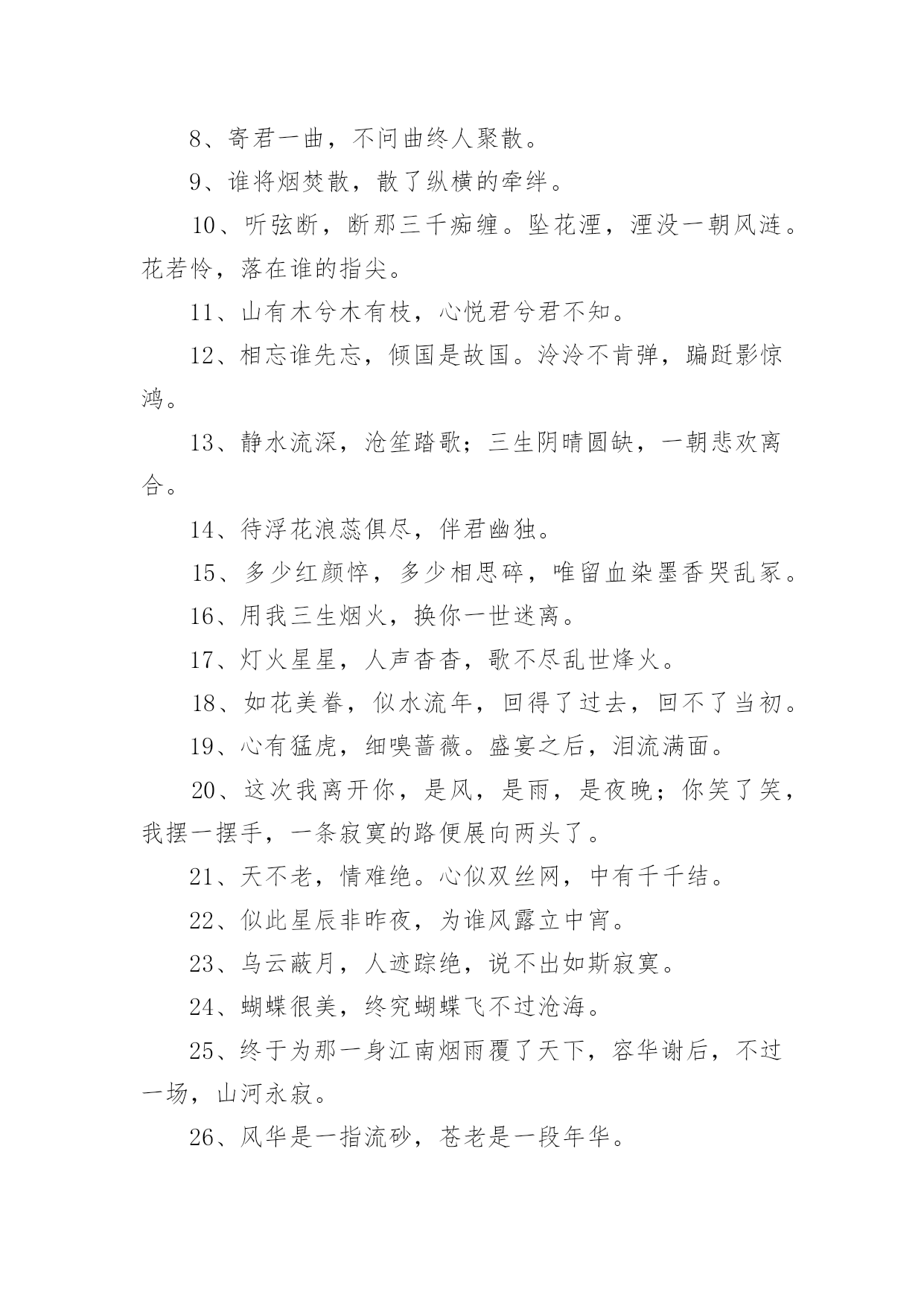 8、寄君一曲，不问曲终人聚散。

9、谁将烟焚散，散了纵横的牵绊。

10、听弦断，断那三千痴缠。坠花湮，湮没一朝风涟。花若怜，落在谁的指尖。

11、山有木兮木有枝，心悦君兮君不知。

12、相忘谁先忘，倾国是故国。泠泠不肯弹，蹁跹影惊鸿。

13、静水流深，沧笙踏歌；三生阴晴圆缺，一朝悲欢离合。

14、待浮花浪蕊俱尽，伴君幽独。

15、多少红颜悴，多少相思碎，唯留血染墨香哭乱冢。

16、用我三生烟火，换你一世迷离。

17、灯火星星，人声杳杳，歌不尽乱世烽火。

18、如花美眷，似水流年，回得了过去，回不了当初。

19、心有猛虎，细嗅蔷薇。盛宴之后，泪流满面。

20、这次我离开你，是风，是雨，是夜晚；你笑了笑，我摆一摆手，一条寂寞的路便展向两头了。

21、天不老，情难绝。心似双丝网，中有千千结。

22、似此星辰非昨夜，为谁风露立中宵。

23、乌云蔽月，人迹踪绝，说不出如斯寂寞。

24、蝴蝶很美，终究蝴蝶飞不过沧海。

25、终于为那一身江南烟雨覆了天下，容华谢后，不过一场，山河永寂。

26、风华是一指流砂，苍老是一段年华。